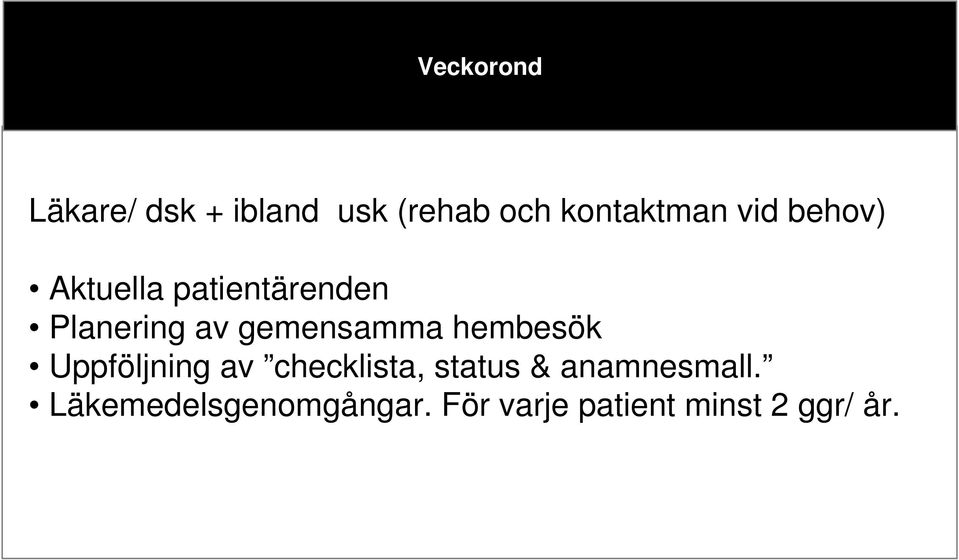 Veckorond

Läkare/ dsk + ibland usk (rehab och kontaktman vid behov)

• Aktuella patientärenden
• Planering av gemensamma hembesök
• Uppföljning av ”checklista, status & anamnesmall.”
• Läkemedelsgenomgångar. För varje patient minst 2 ggr/ år.